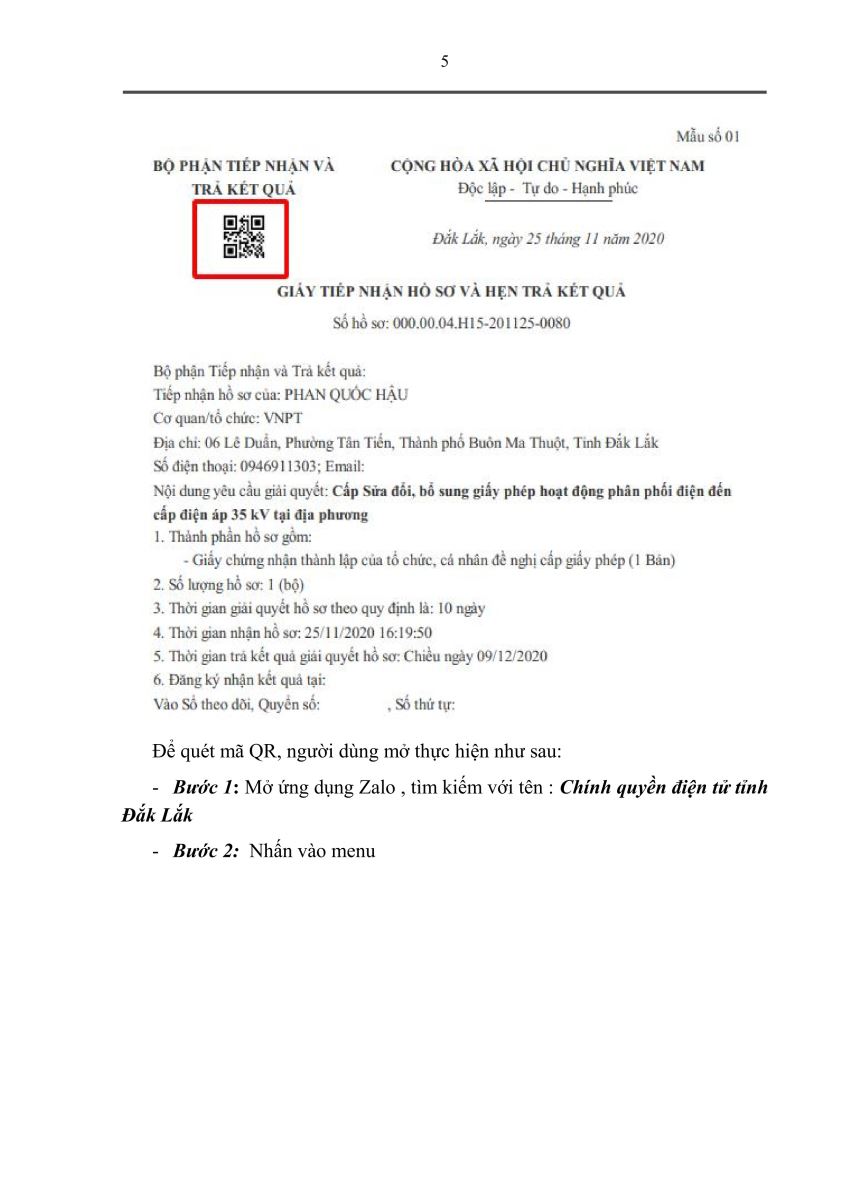 5

Mẫu số 01

BỘ PHẬN TIẾP NHẬN VÀ TRẢ KẾT QUẢ

CỘNG HÒA XÃ HỘI CHỦ NGHĨA VIỆT NAM
Độc lập - Tự do - Hạnh phúc

Đắk Lắk, ngày 25 tháng 11 năm 2020

GIẤY TIẾP NHẬN HỒ SƠ VÀ HẸN TRẢ KẾT QUẢ

Số hồ sơ: 000.00.04.H15-201125-0080

Bộ phận Tiếp nhận và Trả kết quả:
Tiếp nhận hồ sơ của: PHAN QUỐC HẬU
Cơ quan/tổ chức: VNPT
Địa chỉ: 06 Lê Duẩn, Phường Tân Tiến, Thành phố Buôn Ma Thuột, Tỉnh Đắk Lắk
Số điện thoại: 0946911303; Email:
Nội dung yêu cầu giải quyết: Cấp Sửa đổi, bổ sung giấy phép hoạt động phân phối điện đến cấp điện áp 35 kV tại địa phương
1. Thành phần hồ sơ gồm:
- Giấy chứng nhận thành lập của tổ chức, cá nhân đề nghị cấp giấy phép (1 Bản)
2. Số lượng hồ sơ: 1 (bộ)
3. Thời gian giải quyết hồ sơ theo quy định là: 10 ngày
4. Thời gian nhận hồ sơ: 25/11/2020 16:19:50
5. Thời gian trả kết quả giải quyết hồ sơ: Chiều ngày 09/12/2020
6. Đăng ký nhận kết quả tại:
Vào Sổ theo dõi, Quyển số: , Số thứ tự:

Để quét mã QR, người dùng mở thực hiện như sau:

- Bước 1: Mở ứng dụng Zalo , tìm kiếm với tên : Chính quyền điện tử tỉnh Đắk Lắk

- Bước 2: Nhấn vào menu